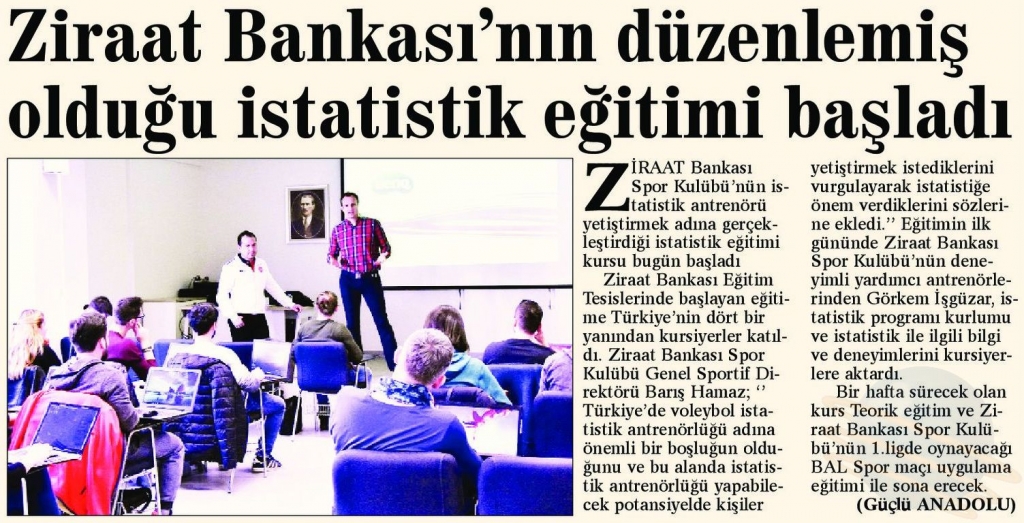 Ziraat Bankası'nın düzenlemiş olduğu istatistik eğitimi başladı

ZİRAAT Bankası Spor Kulübü'nün istatistik antrenörü yetiştirmek adına gerçekleştirdiği istatistik eğitimi kursu bugün başladı

Ziraat Bankası Eğitim Tesislerinde başlayan eğitime Türkiye'nin dört bir yanından kursiyerler katıldı. Ziraat Bankası Spor Kulübü Genel Sportif Direktörü Barış Hamaz; '' Türkiye'de voleybol istatistik antrenörlüğü adına önemli bir boşluğun olduğunu ve bu alanda istatistik antrenörlüğü yapabilecek potansiyelde kişiler yetiştirmek istediklerini vurgulayarak istatistiğe önem verdiklerini sözlerine ekledi.'' Eğitimin ilk gününde Ziraat Bankası Spor Kulübü'nün deneyimli yardımcı antrenörlerinden Görkem İşgüzar, istatistik programı kurlumu ve istatistik ile ilgili bilgi ve deneyimlerini kursiyerlere aktardı.

Bir hafta sürecek olan kurs Teorik eğitim ve Ziraat Bankası Spor Kulübü'nün 1.ligde oynayacağı BAL Spor maçı uygulama eğitimi ile sona erecek.

(Güçlü ANADOLU)